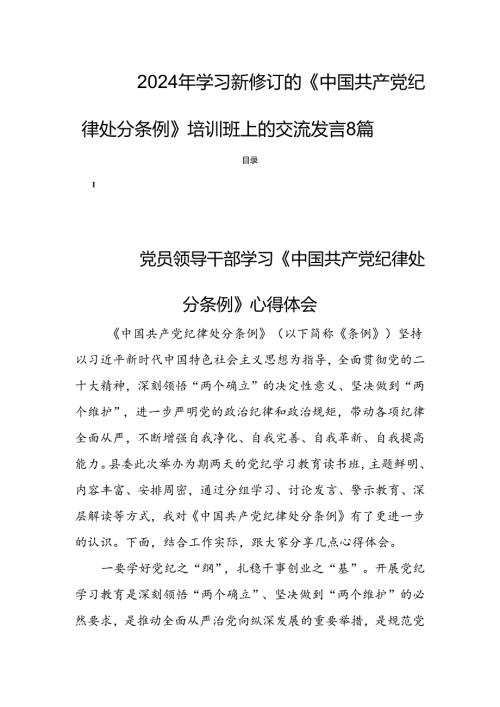 2024年学习新修订的《中国共产党纪律处分条例》培训班上的交流发言8篇

目录

1

党员领导干部学习《中国共产党纪律处分条例》心得体会

《中国共产党纪律处分条例》（以下简称《条例》）坚持以习近平新时代中国特色社会主义思想为指导，全面贯彻党的二十大精神，深刻领悟“两个确立”的决定性意义、坚决做到“两个维护”，进一步严明党的政治纪律和政治规矩，带动各项纪律全面从严，不断增强自我净化、自我完善、自我革新、自我提高能力。县委此次举办为期两天的党纪学习教育读书班，主题鲜明、内容丰富、安排周密，通过分组学习、讨论发言、警示教育、深层解读等方式，我对《中国共产党纪律处分条例》有了更进一步的认识。下面，结合工作实际，跟大家分享几点心得体会。

一要学好党纪之“纲”，扎稳干事创业之“基”。开展党纪学习教育是深刻领悟“两个确立”、坚决做到“两个维护”的必然要求，是推动全面从严治党向纵深发展的重要举措，是规范党